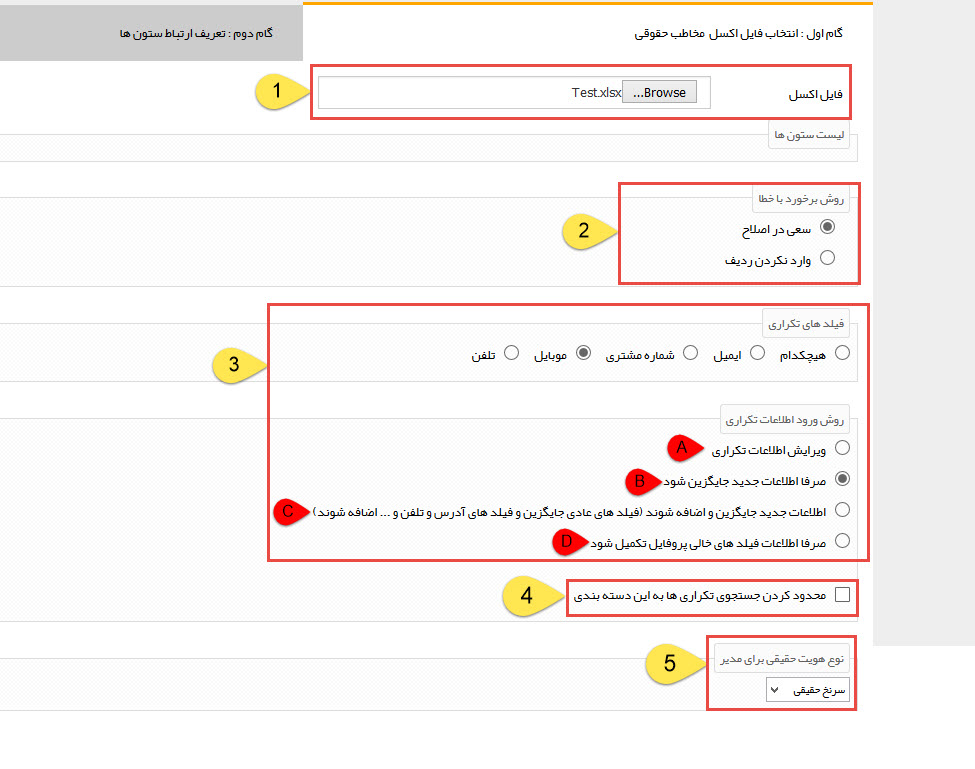 گام اول : انتخاب فایل اکسل مخاطب حقوقی

گام دوم : تعریف ارتباط ستون ها

فایل اکسل

Browse... Test.xlsx

1

لیست ستون ها

روش برخورد با خطا

سعی در اصلاح

وارد نکردن ردیف

2

فیلد های تکراری

هیچکدام

ایمیل

شماره مشتری

موبایل

تلفن

3

روش ورود اطلاعات تکراری

ویرایش اطلاعات تکراری

A

صرفا اطلاعات جدید جایگزین شود

B

اطلاعات جدید جایگزین و اضافه شوند (فیلد های عادی جایگزین و فیلد های آدرس و تلفن و ... اضافه شوند)

C

صرفا اطلاعات فیلد های خالی پروفایل تکمیل شود

D

محدود کردن جستجوی تکراری ها به این دسته بندی

4

نوع هویت حقیقی برای مدیر

سرنخ حقیقی

5